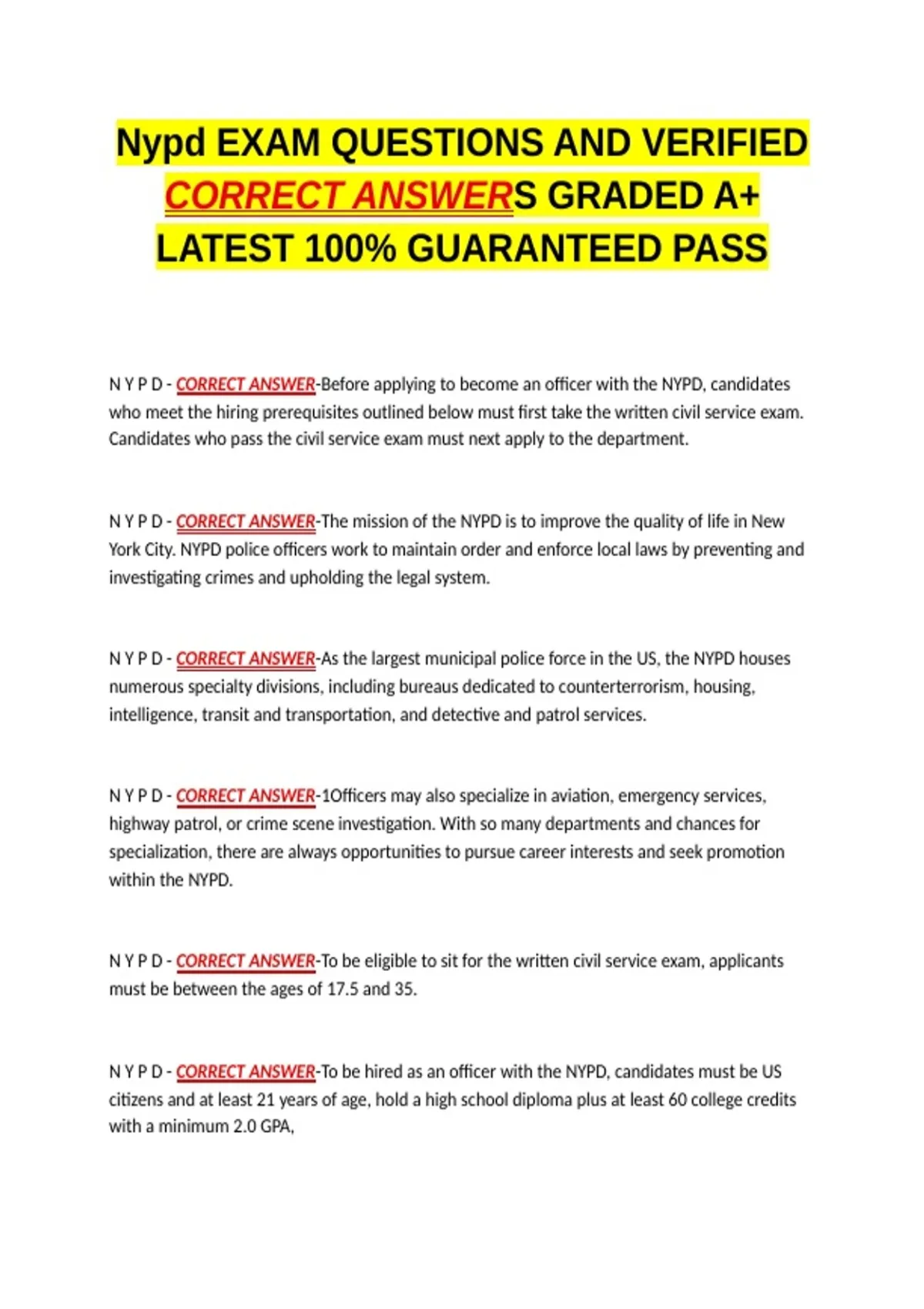 Nypd EXAM QUESTIONS AND VERIFIED CORRECT ANSWERS GRADED A+ LATEST 100% GUARANTEED PASS

N Y P D - CORRECT ANSWER-Before applying to become an officer with the NYPD, candidates who meet the hiring prerequisites outlined below must first take the written civil service exam. Candidates who pass the civil service exam must next apply to the department.

N Y P D - CORRECT ANSWER-The mission of the NYPD is to improve the quality of life in New York City. NYPD police officers work to maintain order and enforce local laws by preventing and investigating crimes and upholding the legal system.

N Y P D - CORRECT ANSWER-As the largest municipal police force in the US, the NYPD houses numerous specialty divisions, including bureaus dedicated to counterterrorism, housing, intelligence, transit and transportation, and detective and patrol services.

N Y P D - CORRECT ANSWER-1Officers may also specialize in aviation, emergency services, highway patrol, or crime scene investigation. With so many departments and chances for specialization, there are always opportunities to pursue career interests and seek promotion within the NYPD.

N Y P D - CORRECT ANSWER-To be eligible to sit for the written civil service exam, applicants must be between the ages of 17.5 and 35.

N Y P D - CORRECT ANSWER-To be hired as an officer with the NYPD, candidates must be US citizens and at least 21 years of age, hold a high school diploma plus at least 60 college credits with a minimum 2.0 GPA,